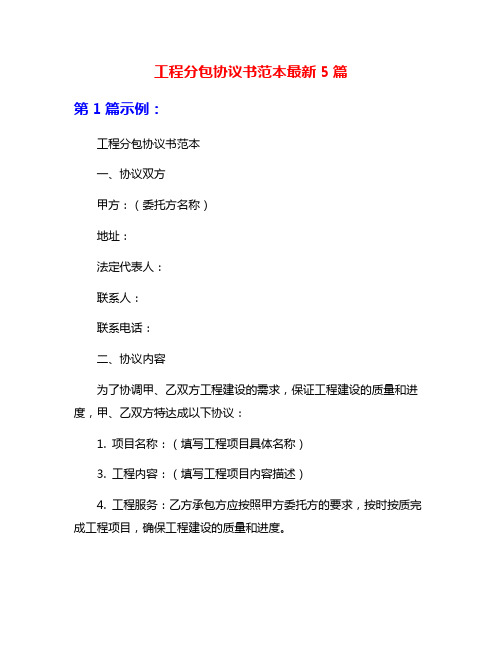 工程分包协议书范本最新 5 篇

第 1 篇示例：

工程分包协议书范本

一、协议双方

甲方：（委托方名称）

地址：

法定代表人：

联系人：

联系电话：

二、协议内容

为了协调甲、乙双方工程建设的需求，保证工程建设的质量和进度，甲、乙双方特达成以下协议：

1. 项目名称：（填写工程项目具体名称）

3. 工程内容：（填写工程项目内容描述）

4. 工程服务：乙方承包方应按照甲方委托方的要求，按时按质完成工程项目，确保工程建设的质量和进度。